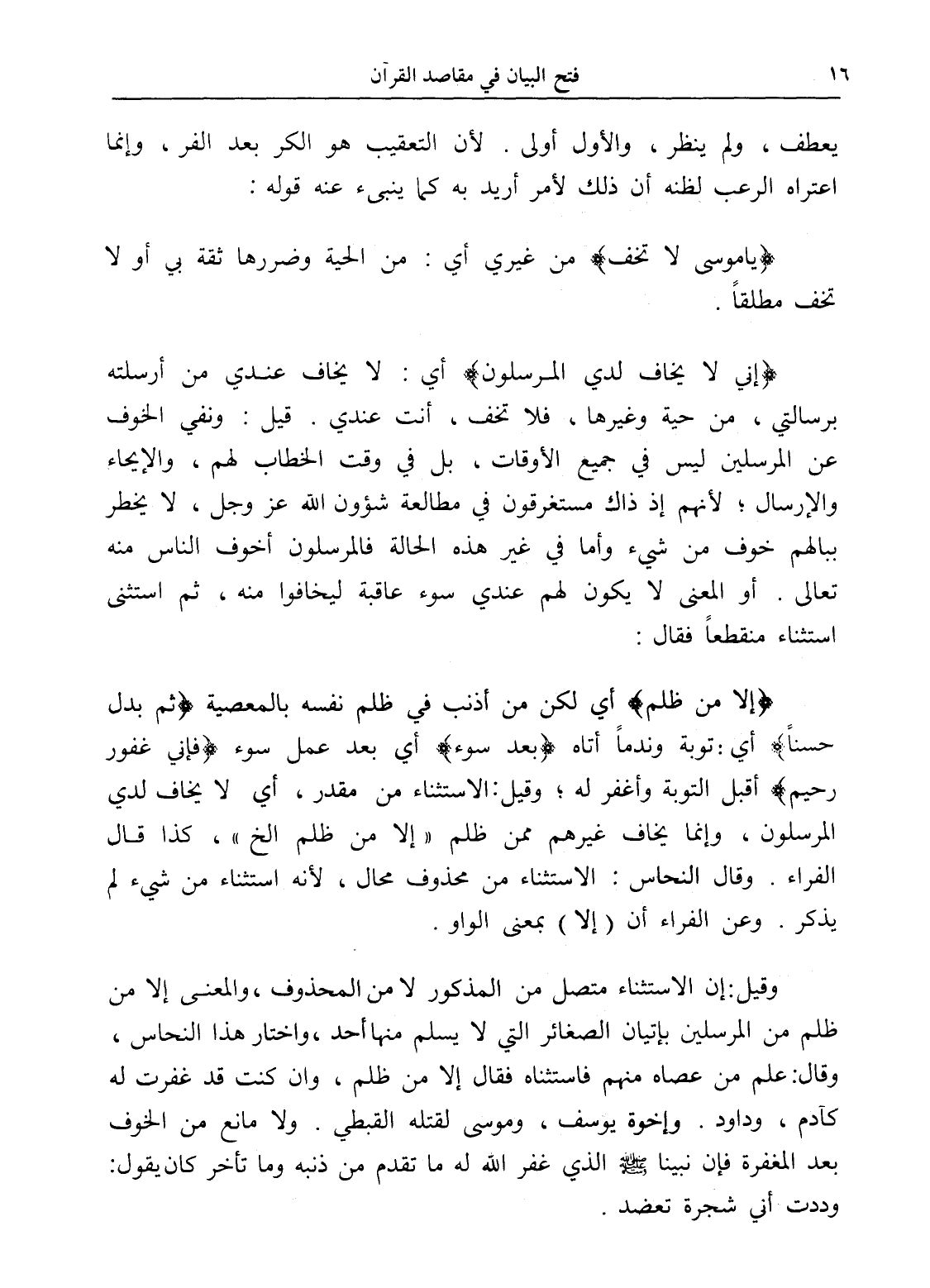 ١٦ فتح البيان في مقاصد القرآن

يعطف ، ولم ينظر ، والأول أولى . لأن التعقيب هو الكر بعد الفر ، وإنما اعتراه الرعب لظنه أن ذلك لأمر أريد به كما ينبىء عنه قوله :

﴿ياموسى لا تخف﴾ من غيري أي : من الحية وضررها ثقة بي أو لا تخف مطلقاً .

﴿إني لا يخاف لدي المرسلون﴾ أي : لا يخاف عندي من أرسلته برسالتي ، من حية وغيرها ، فلا تخف ، أنت عندي . قيل : ونفي الخوف عن المرسلين ليس في جميع الأوقات ، بل في وقت الخطاب لهم ، والإيحاء والإرسال ؛ لأنهم إذ ذاك مستغرقون في مطالعة شؤون الله عز وجل ، لا يخطر ببالهم خوف من شيء وأما في غير هذه الحالة فالمرسلون أخوف الناس منه تعالى . أو المعنى لا يكون لهم عندي سوء عاقبة ليخافوا منه ، ثم استثنى استثناء منقطعاً فقال :

﴿إلا من ظلم﴾ أي لكن من أذنب في ظلم نفسه بالمعصية ﴿ثم بدل حسناً﴾ أي :توبة وندماً أتاه ﴿بعد سوء﴾ أي بعد عمل سوء ﴿فإني غفور رحيم﴾ أقبل التوبة وأغفر له ؛ وقيل:الاستثناء من مقدر ، أي لا يخاف لدي المرسلون ، وإنما يخاف غيرهم ممن ظلم « إلا من ظلم الخ » ، كذا قال الفراء . وقال النحاس : الاستثناء من محذوف محال ، لأنه استثناء من شيء لم يذكر . وعن الفراء أن ( إلا ) بمعنى الواو .

وقيل:إن الاستثناء متصل من المذكور لا من المحذوف ،والمعنى إلا من ظلم من المرسلين بإتيان الصغائر التي لا يسلم منها أحد ،واختار هذا النحاس ، وقال:علم من عصاه منهم فاستثناه فقال إلا من ظلم ، وان كنت قد غفرت له كآدم ، وداود . وإخوة يوسف ، وموسى لقتله القبطي . ولا مانع من الخوف بعد المغفرة فإن نبينا ﷺ الذي غفر الله له ما تقدم من ذنبه وما تأخر كان يقول: وددت أني شجرة تعضد .